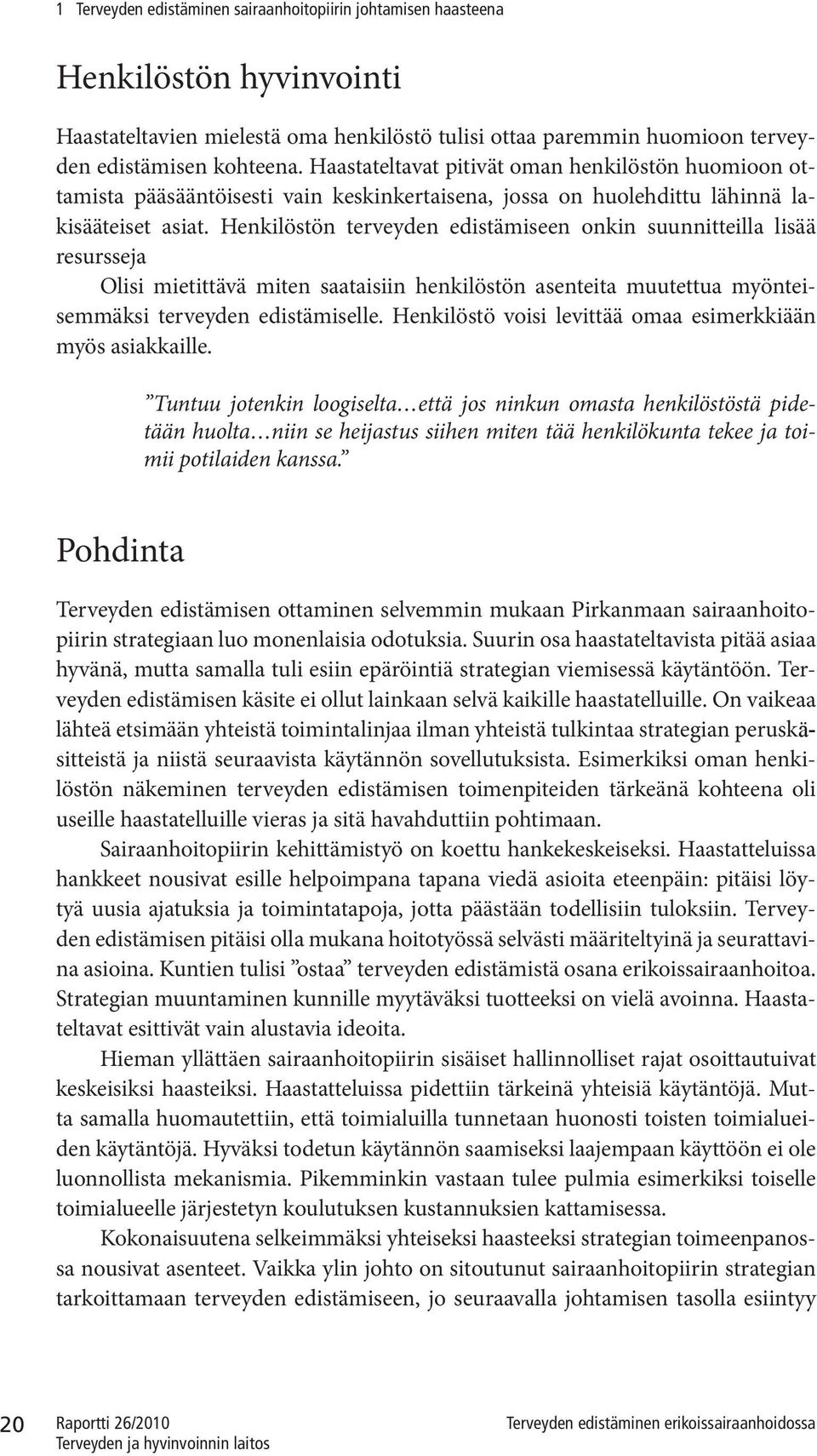 1 Terveyden edistäminen sairaanhoitopiirin johtamisen haasteena

Henkilöstön hyvinvointi

Haastateltavien mielestä oma henkilöstö tulisi ottaa paremmin huomioon terveyden edistämisen kohteena. Haastateltavat pitivät oman henkilöstön huomioon ottamista pääsääntöisesti vain keskinkertaisena, jossa on huolehdittu lähinnä lakisääteiset asiat. Henkilöstön terveyden edistämiseen onkin suunnitteilla lisää resursseja

Olisi mietittävä miten saataisiin henkilöstön asenteita muutettua myönteisemmäksi terveyden edistämiselle. Henkilöstö voisi levittää omaa esimerkkiään myös asiakkaille.

”Tuntuu jotenkin loogiselta…että jos ninkun omasta henkilöstöstä pidetään huolta…niin se heijastus siihen miten tää henkilökunta tekee ja toimii potilaiden kanssa.”

Pohdinta

Terveyden edistämisen ottaminen selvemmin mukaan Pirkanmaan sairaanhoitopiirin strategiaan luo monenlaisia odotuksia. Suurin osa haastateltavista pitää asiaa hyvänä, mutta samalla tuli esiin epäröintiä strategian viemisessä käytäntöön. Terveyden edistämisen käsite ei ollut lainkaan selvä kaikille haastatelluille. On vaikeaa lähteä etsimään yhteistä toimintalinjaa ilman yhteistä tulkintaa strategian peruskäsitteistä ja niistä seuraavista käytännön sovellutuksista. Esimerkiksi oman henkilöstön näkeminen terveyden edistämisen toimenpiteiden tärkeänä kohteena oli useille haastatelluille vieras ja sitä havahduttiin pohtimaan.

Sairaanhoitopiirin kehittämistyö on koettu hankekeskeiseksi. Haastatteluissa hankkeet nousivat esille helpoimpana tapana viedä asioita eteenpäin: pitäisi löytyä uusia ajatuksia ja toimintatapoja, jotta päästään todellisiin tuloksiin. Terveyden edistämisen pitäisi olla mukana hoitotyössä selvästi määriteltyinä ja seurattavina asioina. Kuntien tulisi ”ostaa” terveyden edistämistä osana erikoissairaanhoitoa. Strategian muuntaminen kunnille myytäväksi tuotteeksi on vielä avoinna. Haastateltavat esittivät vain alustavia ideoita.

Hieman yllättäen sairaanhoitopiirin sisäiset hallinnolliset rajat osoittautuivat keskeisiksi haasteiksi. Haastatteluissa pidettiin tärkeinä yhteisiä käytäntöjä. Mutta samalla huomautettiin, että toimialuilla tunnetaan huonosti toisten toimialueiden käytäntöjä. Hyväksi todetun käytännön saamiseksi laajempaan käyttöön ei ole luonnollista mekanismia. Pikemminkin vastaan tulee pulmia esimerkiksi toiselle toimialueelle järjestetyn koulutuksen kustannuksien kattamisessa.

Kokonaisuutena selkeimmäksi yhteiseksi haasteeksi strategian toimeenpanossa nousivat asenteet. Vaikka ylin johto on sitoutunut sairaanhoitopiirin strategian tarkoittamaan terveyden edistämiseen, jo seuraavalla johtamisen tasolla esiintyy

20 Raportti 26/2010
Terveyden ja hyvinvoinnin laitos
Terveyden edistäminen erikoissairaanhoidossa